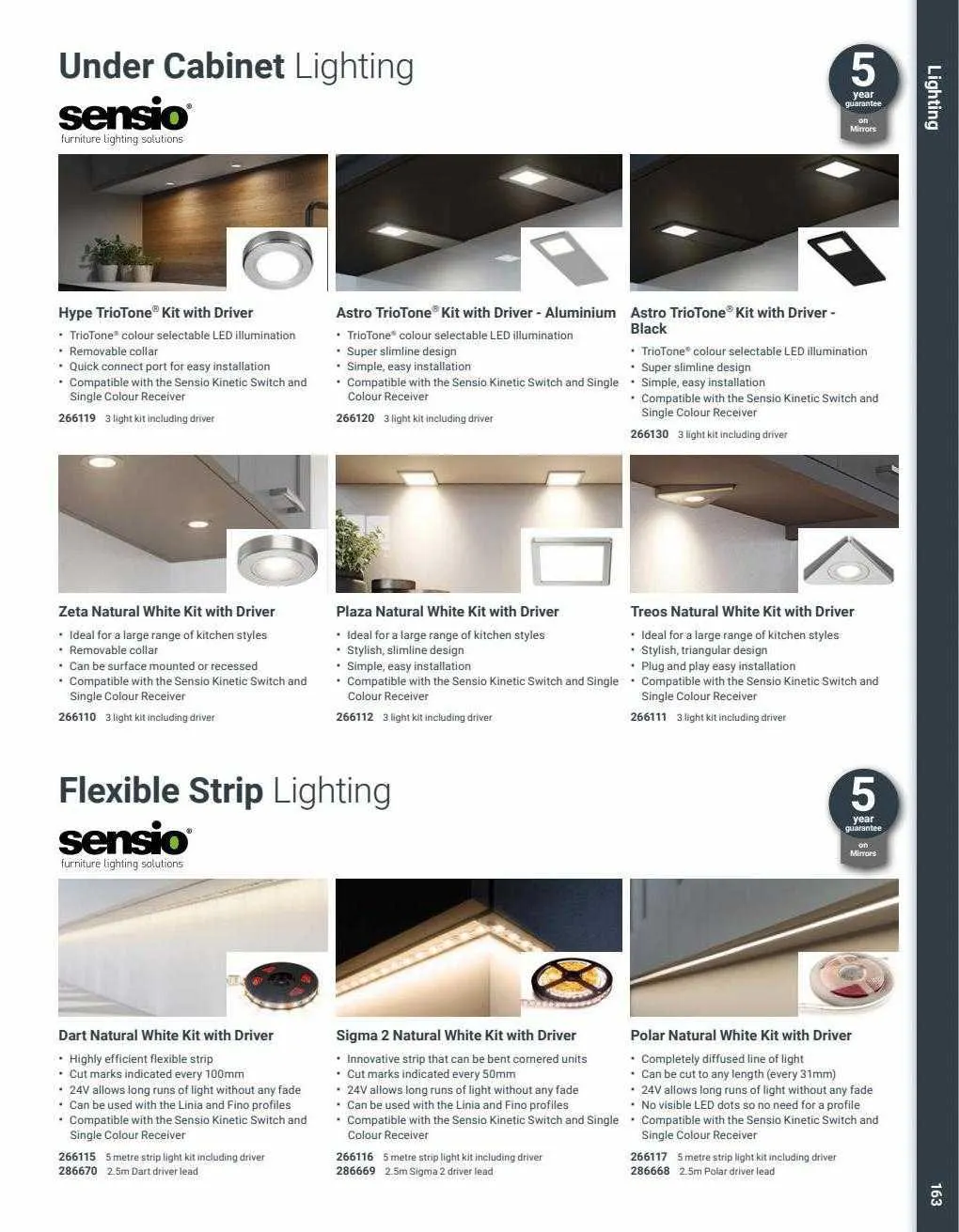 Under Cabinet Lighting

sensio®
furniture lighting solutions

5 year guarantee on Mirrors

Lighting

Hype TrioTone® Kit with Driver
• TrioTone® colour selectable LED illumination
• Removable collar
• Quick connect port for easy installation
• Compatible with the Sensio Kinetic Switch and Single Colour Receiver
266119 3 light kit including driver

Astro TrioTone® Kit with Driver - Aluminium
• TrioTone® colour selectable LED illumination
• Super slimline design
• Simple, easy installation
• Compatible with the Sensio Kinetic Switch and Single Colour Receiver
266120 3 light kit including driver

Astro TrioTone® Kit with Driver - Black
• TrioTone® colour selectable LED illumination
• Super slimline design
• Simple, easy installation
• Compatible with the Sensio Kinetic Switch and Single Colour Receiver
266130 3 light kit including driver

Zeta Natural White Kit with Driver
• Ideal for a large range of kitchen styles
• Removable collar
• Can be surface mounted or recessed
• Compatible with the Sensio Kinetic Switch and Single Colour Receiver
266110 3 light kit including driver

Plaza Natural White Kit with Driver
• Ideal for a large range of kitchen styles
• Stylish, slimline design
• Simple, easy installation
• Compatible with the Sensio Kinetic Switch and Single Colour Receiver
266112 3 light kit including driver

Treos Natural White Kit with Driver
• Ideal for a large range of kitchen styles
• Stylish, triangular design
• Plug and play easy installation
• Compatible with the Sensio Kinetic Switch and Single Colour Receiver
266111 3 light kit including driver

Flexible Strip Lighting

sensio®
furniture lighting solutions

5 year guarantee on Mirrors

Dart Natural White Kit with Driver
• Highly efficient flexible strip
• Cut marks indicated every 100mm
• 24V allows long runs of light without any fade
• Can be used with the Linia and Fino profiles
• Compatible with the Sensio Kinetic Switch and Single Colour Receiver
266115 5 metre strip light kit including driver
286670 2.5m Dart driver lead

Sigma 2 Natural White Kit with Driver
• Innovative strip that can be bent cornered units
• Cut marks indicated every 50mm
• 24V allows long runs of light without any fade
• Can be used with the Linia and Fino profiles
• Compatible with the Sensio Kinetic Switch and Single Colour Receiver
266116 5 metre strip light kit including driver
286669 2.5m Sigma 2 driver lead

Polar Natural White Kit with Driver
• Completely diffused line of light
• Can be cut to any length (every 31mm)
• 24V allows long runs of light without any fade
• No visible LED dots so no need for a profile
• Compatible with the Sensio Kinetic Switch and Single Colour Receiver
266117 5 metre strip light kit including driver
286668 2.5m Polar driver lead

163